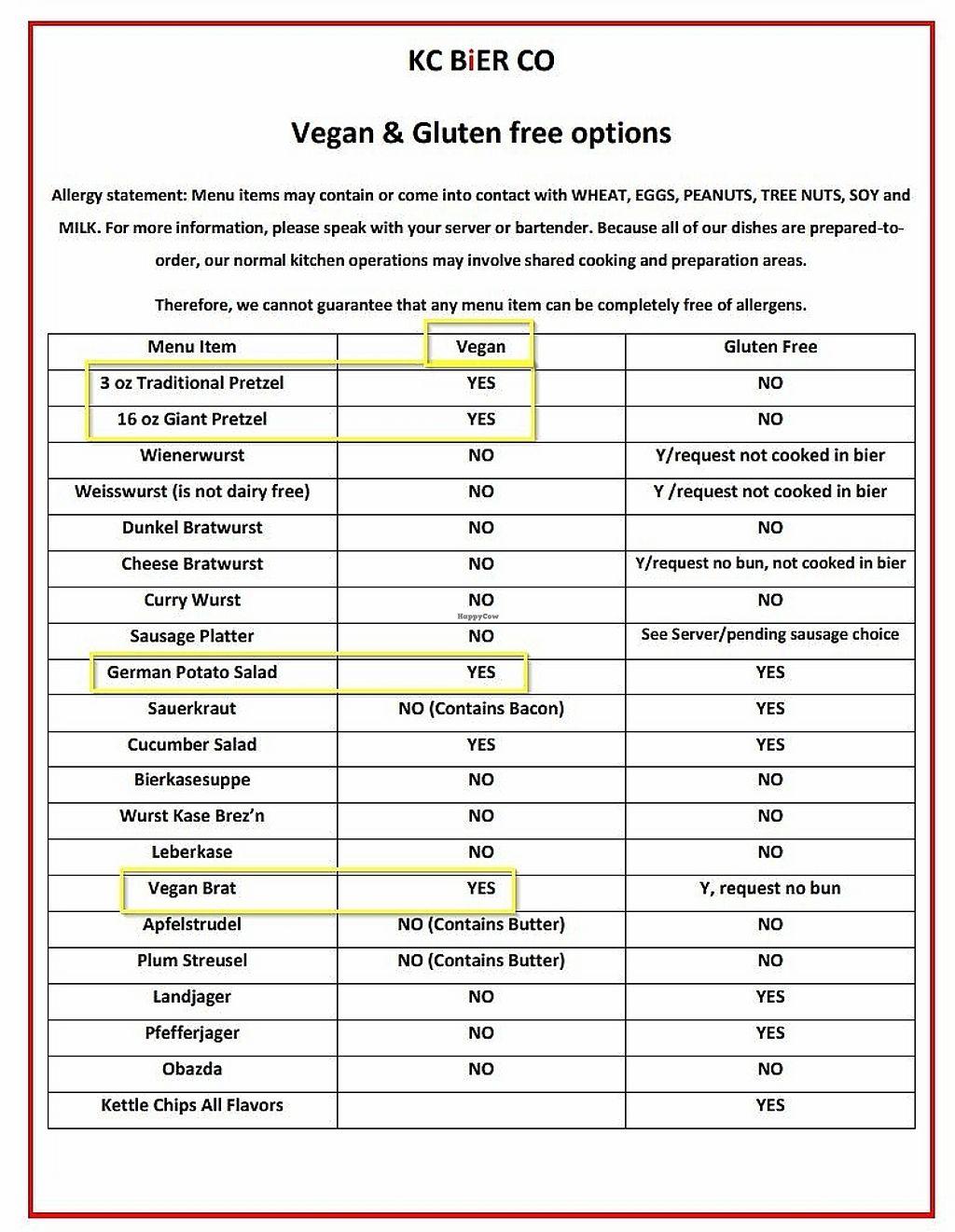 KC BiER CO

Vegan & Gluten free options

Allergy statement: Menu items may contain or come into contact with WHEAT, EGGS, PEANUTS, TREE NUTS, SOY and MILK. For more information, please speak with your server or bartender. Because all of our dishes are prepared-to-order, our normal kitchen operations may involve shared cooking and preparation areas.

Therefore, we cannot guarantee that any menu item can be completely free of allergens.

| Menu Item | Vegan | Gluten Free |
|---|---|---|
| 3 oz Traditional Pretzel | YES | NO |
| 16 oz Giant Pretzel | YES | NO |
| Wienerwurst | NO | Y/request not cooked in bier |
| Weisswurst (is not dairy free) | NO | Y /request not cooked in bier |
| Dunkel Bratwurst | NO | NO |
| Cheese Bratwurst | NO | Y/request no bun, not cooked in bier |
| Curry Wurst | NO | NO |
| Sausage Platter | NO | See Server/pending sausage choice |
| German Potato Salad | YES | YES |
| Sauerkraut | NO (Contains Bacon) | YES |
| Cucumber Salad | YES | YES |
| Bierkasesuppe | NO | NO |
| Wurst Kase Brez'n | NO | NO |
| Leberkase | NO | NO |
| Vegan Brat | YES | Y, request no bun |
| Apfelstrudel | NO (Contains Butter) | NO |
| Plum Streusel | NO (Contains Butter) | NO |
| Landjager | NO | YES |
| Pfefferjager | NO | YES |
| Obazda | NO | NO |
| Kettle Chips All Flavors | | YES |

HappyCow